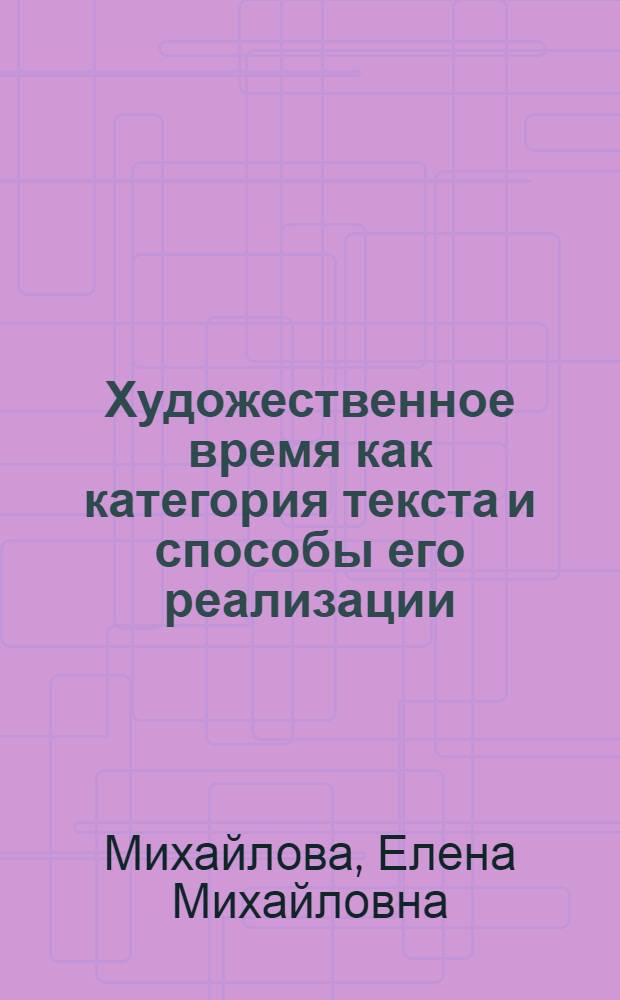 Художественное время как категория текста и способы его реализации

Михайлова, Елена Михайловна